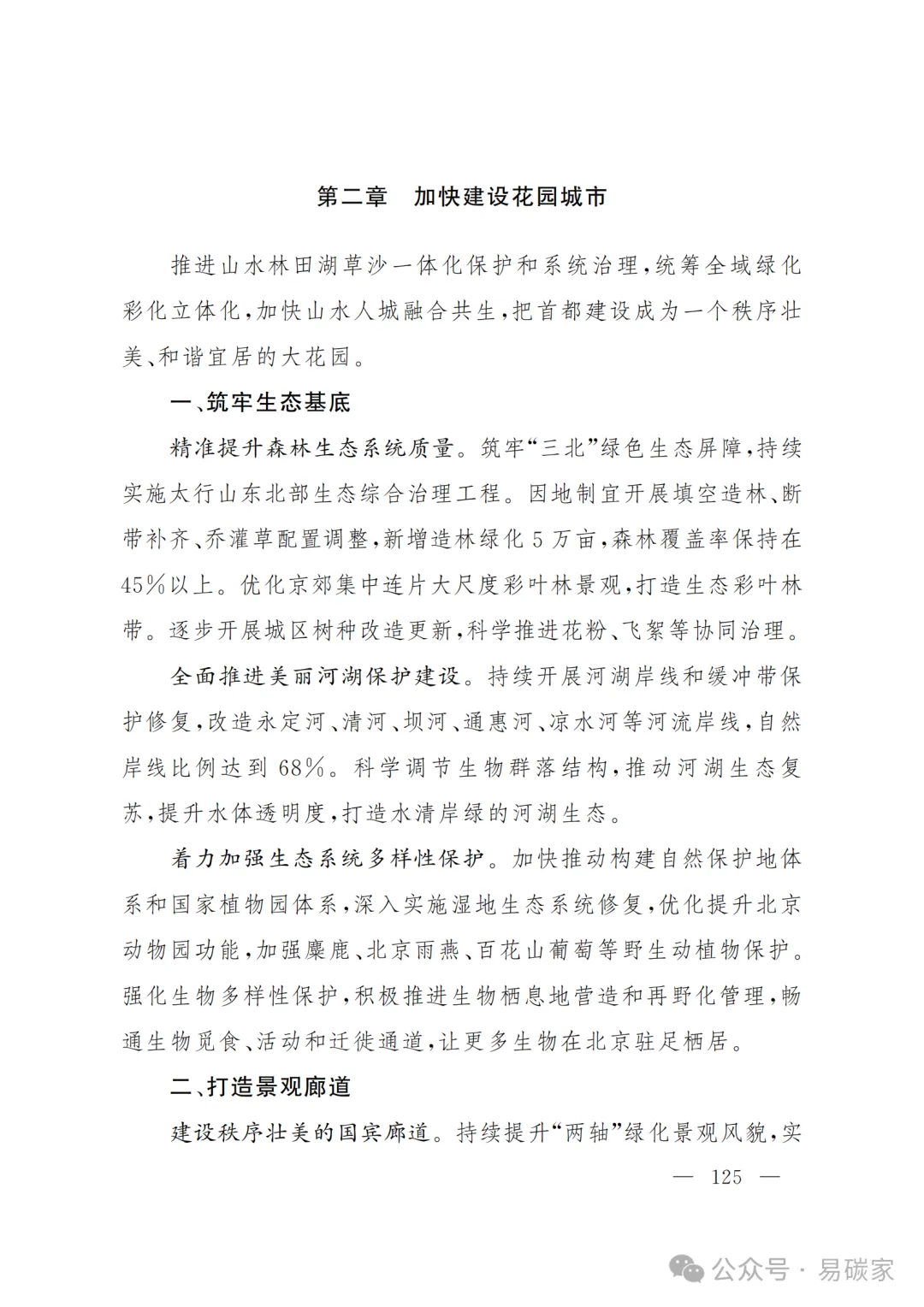 第二章　加快建设花园城市

推进山水林田湖草沙一体化保护和系统治理，统筹全域绿化彩化立体化，加快山水人城融合共生，把首都建设成为一个秩序壮美、和谐宜居的大花园。

一、筑牢生态基底

精准提升森林生态系统质量。筑牢“三北”绿色生态屏障，持续实施太行山东北部生态综合治理工程。因地制宜开展填空造林、断带补齐、乔灌草配置调整，新增造林绿化5万亩，森林覆盖率保持在45%以上。优化京郊集中连片大尺度彩叶林景观，打造生态彩叶林带。逐步开展城区树种改造更新，科学推进花粉、飞絮等协同治理。

全面推进美丽河湖保护建设。持续开展河湖岸线和缓冲带保护修复，改造永定河、清河、坝河、通惠河、凉水河等河流岸线，自然岸线比例达到68%。科学调节生物群落结构，推动河湖生态复苏，提升水体透明度，打造水清岸绿的河湖生态。

着力加强生态系统多样性保护。加快推动构建自然保护地体系和国家植物园体系，深入实施湿地生态系统修复，优化提升北京动物园功能，加强麋鹿、北京雨燕、百花山葡萄等野生动植物保护。强化生物多样性保护，积极推进生物栖息地营造和再野化管理，畅通生物觅食、活动和迁徙通道，让更多生物在北京驻足栖居。

二、打造景观廊道

建设秩序壮美的国宾廊道。持续提升“两轴”绿化景观风貌，实

— 125 —

公众号 · 易碳家